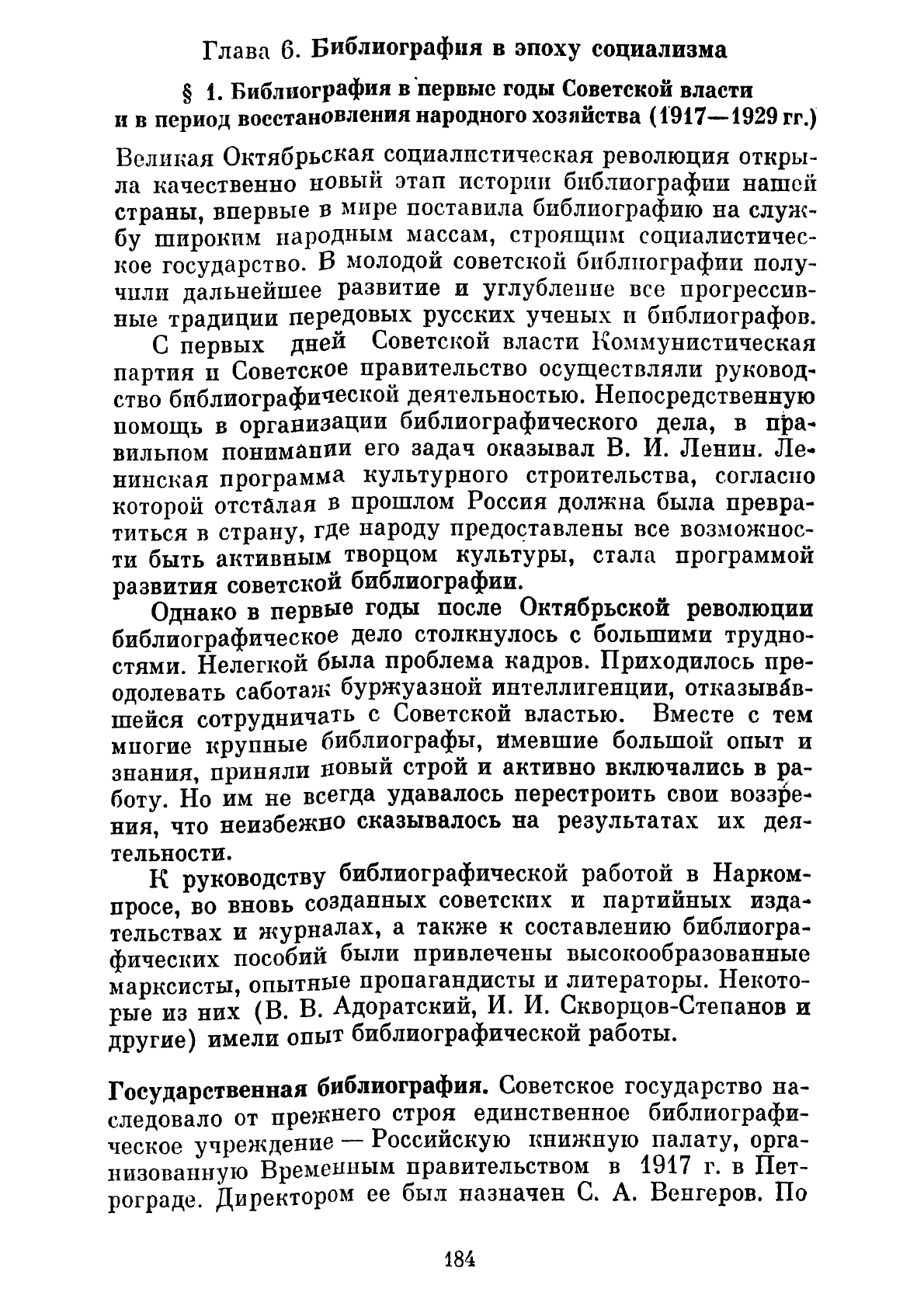 Глава 6. Библиография в эпоху социализма

§ 1. Библиография в первые годы Советской власти и в период восстановления народного хозяйства (1917—1929 гг.)

Великая Октябрьская социалистическая революция открыла качественно новый этап истории библиографии нашей страны, впервые в мире поставила библиографию на службу широким народным массам, строящим социалистическое государство. В молодой советской библиографии получили дальнейшее развитие и углубление все прогрессивные традиции передовых русских ученых и библиографов.

С первых дней Советской власти Коммунистическая партия и Советское правительство осуществляли руководство библиографической деятельностью. Непосредственную помощь в организации библиографического дела, в правильном понимании его задач оказывал В. И. Ленин. Ленинская программа культурного строительства, согласно которой отсталая в прошлом Россия должна была превратиться в страну, где народу предоставлены все возможности быть активным творцом культуры, стала программой развития советской библиографии.

Однако в первые годы после Октябрьской революции библиографическое дело столкнулось с большими трудностями. Нелегкой была проблема кадров. Приходилось преодолевать саботаж буржуазной интеллигенции, отказывавшейся сотрудничать с Советской властью. Вместе с тем многие крупные библиографы, имевшие большой опыт и знания, приняли новый строй и активно включались в работу. Но им не всегда удавалось перестроить свои воззрения, что неизбежно сказывалось на результатах их деятельности.

К руководству библиографической работой в Наркомпросе, во вновь созданных советских и партийных издательствах и журналах, а также к составлению библиографических пособий были привлечены высокообразованные марксисты, опытные пропагандисты и литераторы. Некоторые из них (В. В. Адоратский, И. И. Скворцов-Степанов и другие) имели опыт библиографической работы.

Государственная библиография. Советское государство наследовало от прежнего строя единственное библиографическое учреждение — Российскую книжную палату, организованную Временным правительством в 1917 г. в Петрограде. Директором ее был назначен С. А. Венгеров. По

184